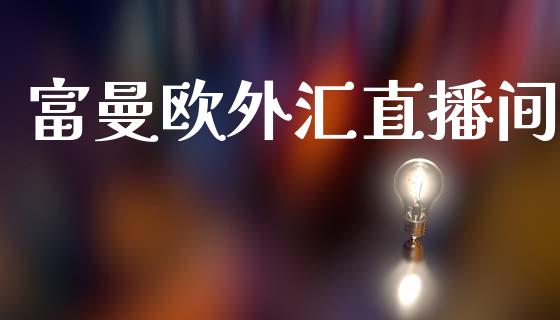 富曼欧外汇直播间